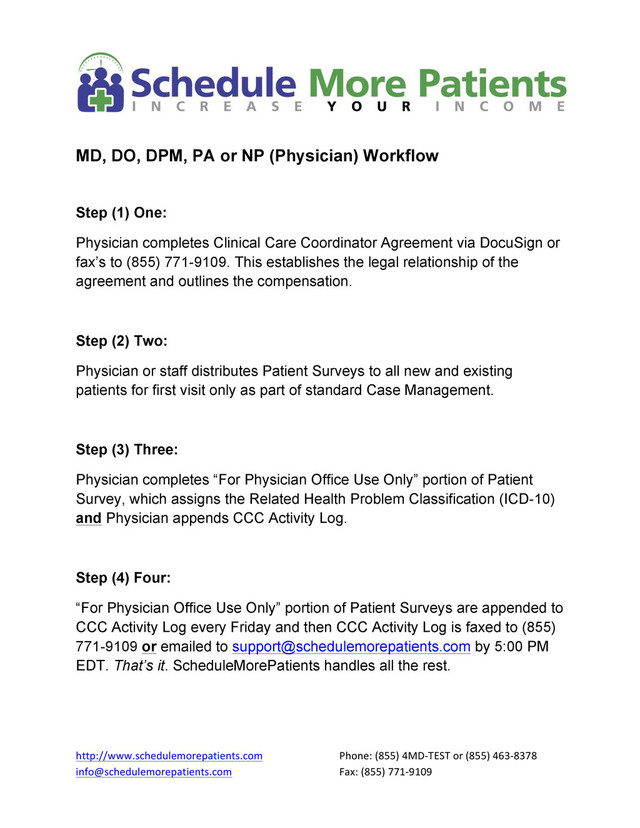 Schedule More Patients
INCREASE YOUR INCOME

MD, DO, DPM, PA or NP (Physician) Workflow

Step (1) One:

Physician completes Clinical Care Coordinator Agreement via DocuSign or fax's to (855) 771-9109. This establishes the legal relationship of the agreement and outlines the compensation.

Step (2) Two:

Physician or staff distributes Patient Surveys to all new and existing patients for first visit only as part of standard Case Management.

Step (3) Three:

Physician completes "For Physician Office Use Only" portion of Patient Survey, which assigns the Related Health Problem Classification (ICD-10) and Physician appends CCC Activity Log.

Step (4) Four:

"For Physician Office Use Only" portion of Patient Surveys are appended to CCC Activity Log every Friday and then CCC Activity Log is faxed to (855) 771-9109 or emailed to support@schedulemorepatients.com by 5:00 PM EDT. That's it. ScheduleMorePatients handles all the rest.

http://www.schedulemorepatients.com
info@schedulemorepatients.com

Phone: (855) 4MD-TEST or (855) 463-8378
Fax: (855) 771-9109